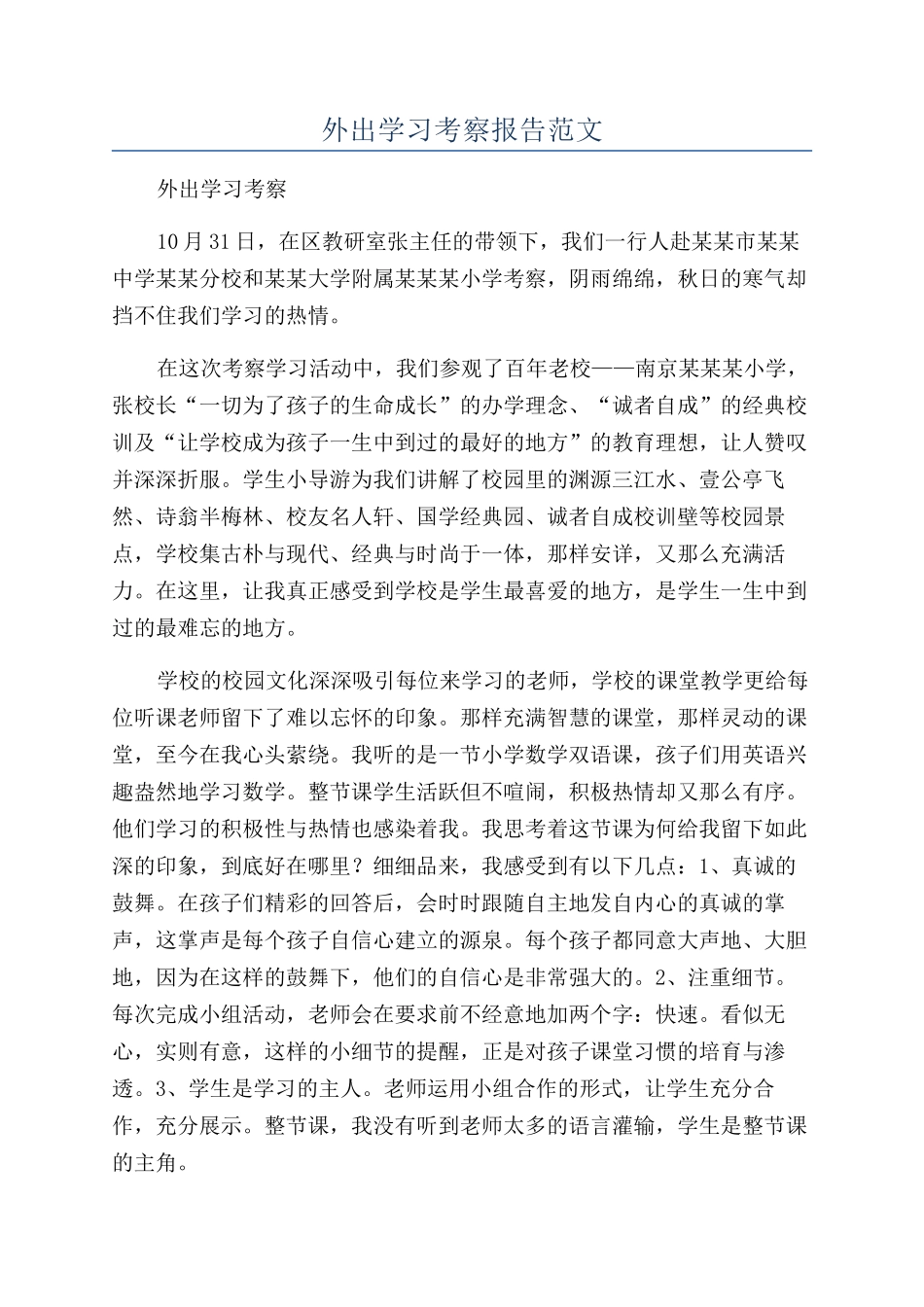 外出学习考察报告范文

外出学习考察

10月31日，在区教研室张主任的带领下，我们一行人赴某某市某某中学某某分校和某某大学附属某某某小学考察，阴雨绵绵，秋日的寒气却挡不住我们学习的热情。

在这次考察学习活动中，我们参观了百年老校——南京某某某小学，张校长“一切为了孩子的生命成长”的办学理念、“诚者自成”的经典校训及“让学校成为孩子一生中到过的最好的地方”的教育理想，让人赞叹并深深折服。学生小导游为我们讲解了校园里的渊源三江水、壹公亭飞然、诗翁半梅林、校友名人轩、国学经典园、诚者自成校训壁等校园景点，学校集古朴与现代、经典与时尚于一体，那样安详，又那么充满活力。在这里，让我真正感受到学校是学生最喜爱的地方，是学生一生中到过的最难忘的地方。

学校的校园文化深深吸引每位来学习的老师，学校的课堂教学更给每位听课老师留下了难以忘怀的印象。那样充满智慧的课堂，那样灵动的课堂，至今在我心头萦绕。我听的是一节小学数学双语课，孩子们用英语兴趣盎然地学习数学。整节课学生活跃但不喧闹，积极热情却又那么有序。他们学习的积极性与热情也感染着我。我思考着这节课为何给我留下如此深的印象，到底好在哪里？细细品来，我感受到有以下几点：1、真诚的鼓舞。在孩子们精彩的回答后，会时时跟随自主地发自内心的真诚的掌声，这掌声是每个孩子自信心建立的源泉。每个孩子都同意大声地、大胆地，因为在这样的鼓舞下，他们的自信心是非常强大的。2、注重细节。每次完成小组活动，老师会在要求前不经意地加两个字：快速。看似无心，实则有意，这样的小细节的提醒，正是对孩子课堂习惯的培育与渗透。3、学生是学习的主人。老师运用小组合作的形式，让学生充分合作，充分展示。整节课，我没有听到老师太多的语言灌输，学生是整节课的主角。